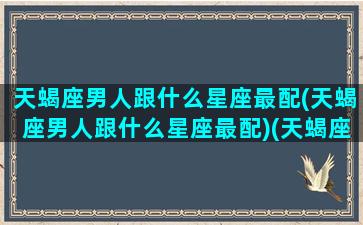 天蝎座男人跟什么星座最配(天蝎座男人跟什么星座最配)(天蝎座